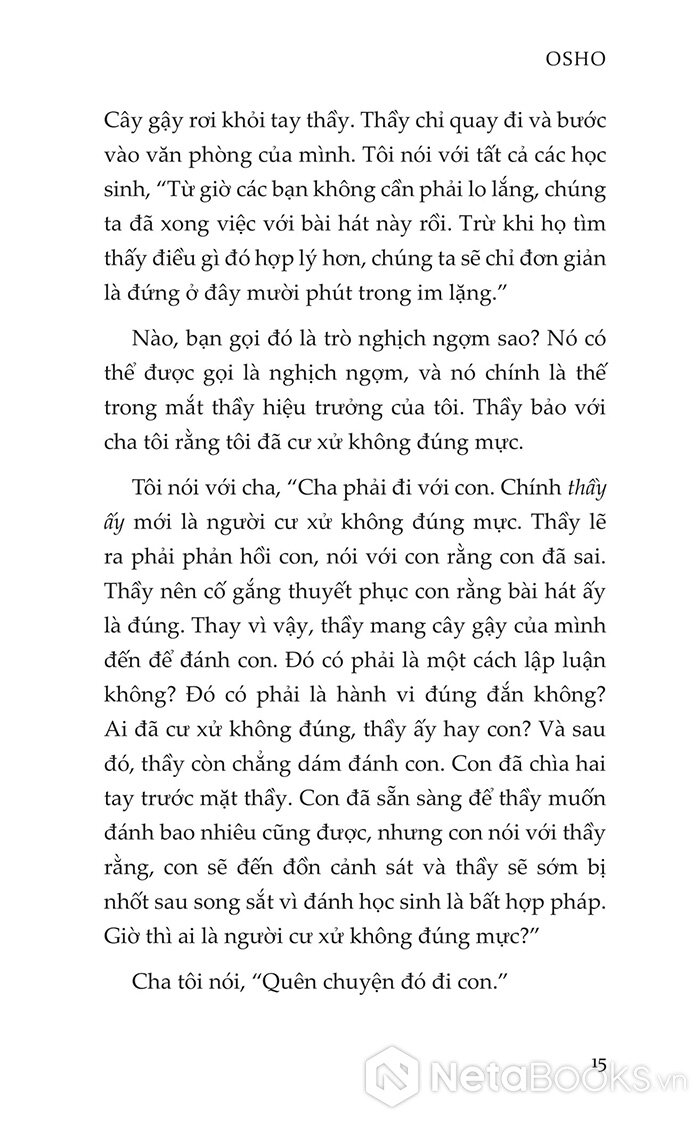 OSHO

Cây gậy rơi khỏi tay thầy. Thầy chỉ quay đi và bước vào văn phòng của mình. Tôi nói với tất cả các học sinh, “Từ giờ các bạn không cần phải lo lắng, chúng ta đã xong việc với bài hát này rồi. Trừ khi họ tìm thấy điều gì đó hợp lý hơn, chúng ta sẽ chỉ đơn giản là đứng ở đây mười phút trong im lặng.”

Nào, bạn gọi đó là trò nghịch ngợm sao? Nó có thể được gọi là nghịch ngợm, và nó chính là thế trong mắt thầy hiệu trưởng của tôi. Thầy bảo với cha tôi rằng tôi đã cư xử không đúng mực.

Tôi nói với cha, “Cha phải đi với con. Chính thầy ấy mới là người cư xử không đúng mực. Thầy lẽ ra phải phản hồi con, nói với con rằng con đã sai. Thầy nên cố gắng thuyết phục con rằng bài hát ấy là đúng. Thay vì vậy, thầy mang cây gậy của mình đến để đánh con. Đó có phải là một cách lập luận không? Đó có phải là hành vi đúng đắn không? Ai đã cư xử không đúng, thầy ấy hay con? Và sau đó, thầy còn chẳng dám đánh con. Con đã chìa hai tay trước mặt thầy. Con đã sẵn sàng để thầy muốn đánh bao nhiêu cũng được, nhưng con nói với thầy rằng, con sẽ đến đồn cảnh sát và thầy sẽ sớm bị nhốt sau song sắt vì đánh học sinh là bất hợp pháp. Giờ thì ai là người cư xử không đúng mực?”

Cha tôi nói, “Quên chuyện đó đi con.”

15

NetaBOOKS.vn